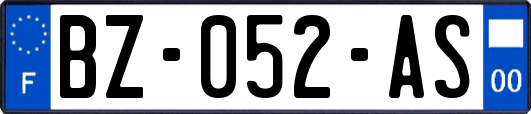 F
BZ-052-AS
00